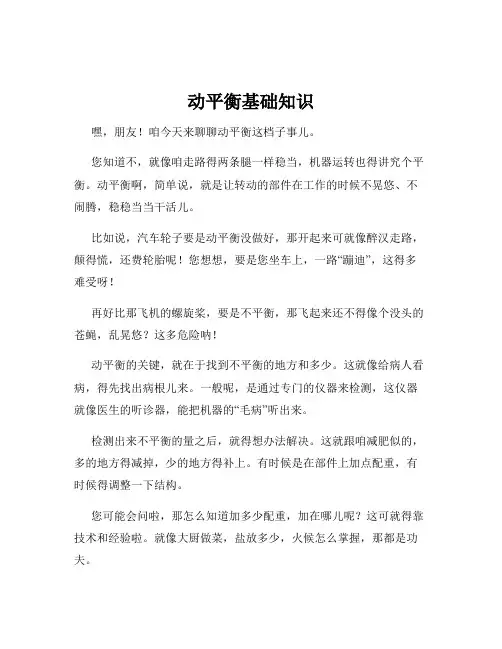 动平衡基础知识

嘿，朋友！咱今天来聊聊动平衡这档子事儿。

您知道不，就像咱走路得两条腿一样稳当，机器运转也得讲究个平衡。动平衡啊，简单说，就是让转动的部件在工作的时候不晃悠、不闹腾，稳稳当当干活儿。

比如说，汽车轮子要是动平衡没做好，那开起来可就像醉汉走路，颠得慌，还费轮胎呢！您想想，要是您坐车上，一路“蹦迪”，这得多难受呀！

再好比那飞机的螺旋桨，要是不平衡，那飞起来还不得像个没头的苍蝇，乱晃悠？这多危险呐！

动平衡的关键，就在于找到不平衡的地方和多少。这就像给病人看病，得先找出病根儿来。一般呢，是通过专门的仪器来检测，这仪器就像医生的听诊器，能把机器的“毛病”听出来。

检测出来不平衡的量之后，就得想办法解决。这就跟咱减肥似的，多的地方得减掉，少的地方得补上。有时候是在部件上加点配重，有时候得调整一下结构。

您可能会问啦，那怎么知道加多少配重，加在哪儿呢？这可就得靠技术和经验啦。就像大厨做菜，盐放多少，火候怎么掌握，那都是功夫。